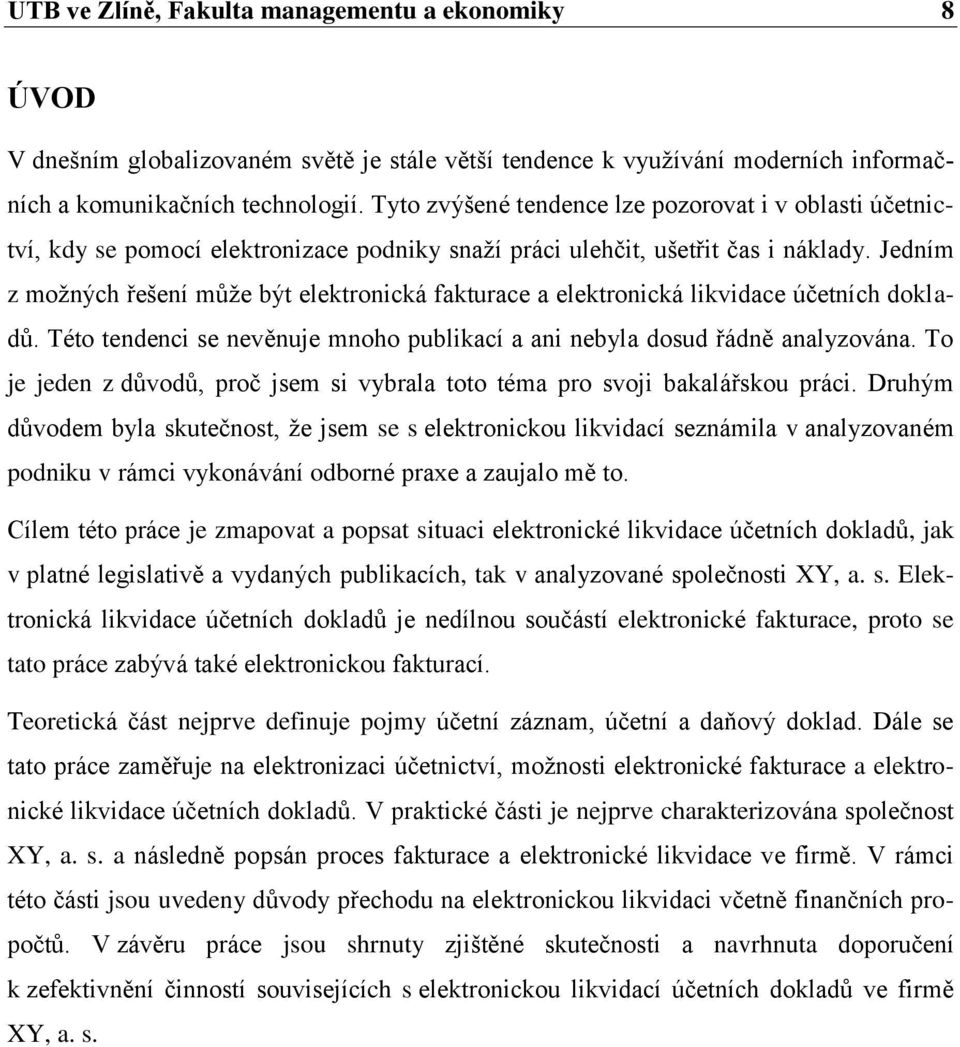 UTB ve Zlíně, Fakulta managementu a ekonomiky 8

ÚVOD

V dnešním globalizovaném světě je stále větší tendence k využívání moderních informačních a komunikačních technologií. Tyto zvýšené tendence lze pozorovat i v oblasti účetnictví, kdy se pomocí elektronizace podniky snaží práci ulehčit, ušetřit čas i náklady. Jedním z možných řešení může být elektronická fakturace a elektronická likvidace účetních dokladů. Této tendenci se nevěnuje mnoho publikací a ani nebyla dosud řádně analyzována. To je jeden z důvodů, proč jsem si vybrala toto téma pro svoji bakalářskou práci. Druhým důvodem byla skutečnost, že jsem se s elektronickou likvidací seznámila v analyzovaném podniku v rámci vykonávání odborné praxe a zaujalo mě to.

Cílem této práce je zmapovat a popsat situaci elektronické likvidace účetních dokladů, jak v platné legislativě a vydaných publikacích, tak v analyzované společnosti XY, a. s. Elektronická likvidace účetních dokladů je nedílnou součástí elektronické fakturace, proto se tato práce zabývá také elektronickou fakturací.

Teoretická část nejprve definuje pojmy účetní záznam, účetní a daňový doklad. Dále se tato práce zaměřuje na elektronizaci účetnictví, možnosti elektronické fakturace a elektronické likvidace účetních dokladů. V praktické části je nejprve charakterizována společnost XY, a. s. a následně popsán proces fakturace a elektronické likvidace ve firmě. V rámci této části jsou uvedeny důvody přechodu na elektronickou likvidaci včetně finančních propočtů. V závěru práce jsou shrnuty zjištěné skutečnosti a navrhnuta doporučení k zefektivnění činností souvisejících s elektronickou likvidací účetních dokladů ve firmě XY, a. s.